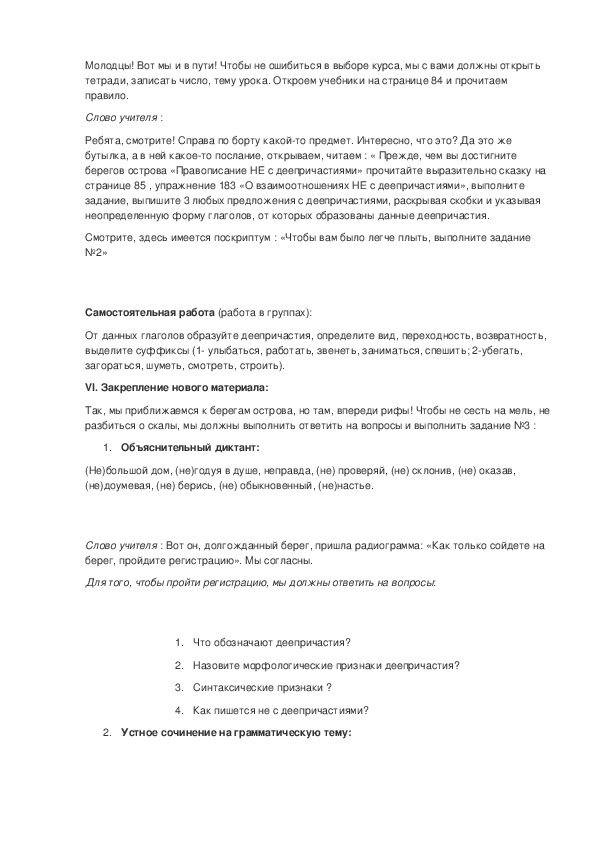 Молодцы! Вот мы и в пути! Чтобы не ошибиться в выборе курса, мы с вами должны открыть тетради, записать число, тему урока. Откроем учебники на странице 84 и прочитаем правило.

Слово учителя :

Ребята, смотрите! Справа по борту какой-то предмет. Интересно, что это? Да это же бутылка, а в ней какое-то послание, открываем, читаем : « Прежде, чем вы достигните берегов острова «Правописание НЕ с деепричастиями» прочитайте выразительно сказку на странице 85 , упражнение 183 «О взаимоотношениях НЕ с деепричастиями», выполните задание, выпишите 3 любых предложения с деепричастиями, раскрывая скобки и указывая неопределенную форму глаголов, от которых образованы данные деепричастия.

Смотрите, здесь имеется поскриптум : «Чтобы вам было легче плыть, выполните задание №2»

Самостоятельная работа (работа в группах):

От данных глаголов образуйте деепричастия, определите вид, переходность, возвратность, выделите суффиксы (1- улыбаться, работать, звенеть, заниматься, спешить; 2-убегать, загораться, шуметь, смотреть, строить).

VI. Закрепление нового материала:

Так, мы приближаемся к берегам острова, но там, впереди рифы! Чтобы не сесть на мель, не разбиться о скалы, мы должны выполнить ответить на вопросы и выполнить задание №3 :

1. Объяснительный диктант:

(Не)большой дом, (не)годуя в душе, неправда, (не) проверяй, (не) склонив, (не) оказав, (не)доумевая, (не) берись, (не) обыкновенный, (не)настье.

Слово учителя : Вот он, долгожданный берег, пришла радиограмма: «Как только сойдете на берег, пройдите регистрацию». Мы согласны.

Для того, чтобы пройти регистрацию, мы должны ответить на вопросы.

1. Что обозначают деепричастия?
2. Назовите морфологические признаки деепричастия?
3. Синтаксические признаки ?
4. Как пишется не с деепричастиями?

2. Устное сочинение на грамматическую тему: